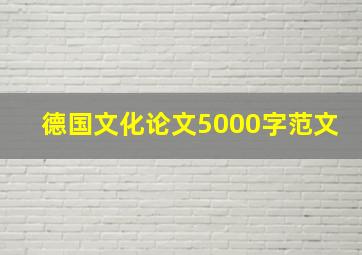 德国文化论文5000字范文